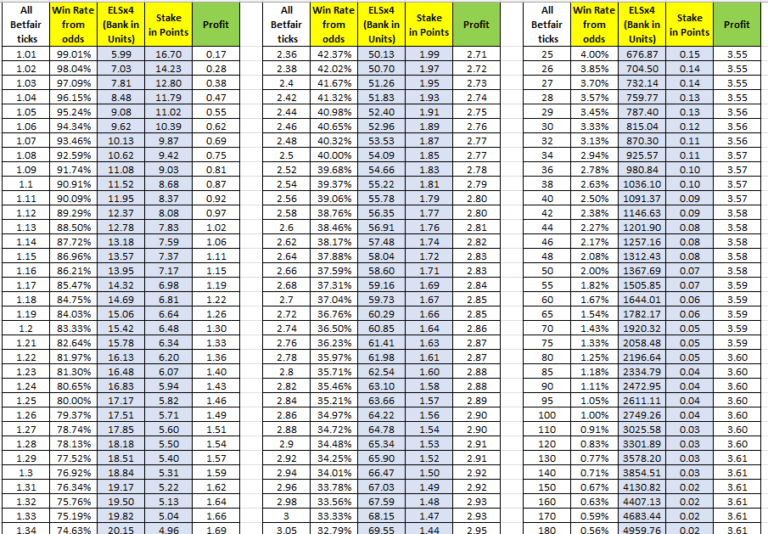 | All Betfair ticks | Win Rate from odds | ELSx4 (Bank in Units) | Stake in Points | Profit |
|---|---|---|---|---|
| 1.01 | 99.01% | 5.99 | 16.70 | 0.17 |
| 1.02 | 98.04% | 7.03 | 14.23 | 0.28 |
| 1.03 | 97.09% | 7.81 | 12.80 | 0.38 |
| 1.04 | 96.15% | 8.48 | 11.79 | 0.47 |
| 1.05 | 95.24% | 9.08 | 11.02 | 0.55 |
| 1.06 | 94.34% | 9.62 | 10.39 | 0.62 |
| 1.07 | 93.46% | 10.13 | 9.87 | 0.69 |
| 1.08 | 92.59% | 10.62 | 9.42 | 0.75 |
| 1.09 | 91.74% | 11.08 | 9.03 | 0.81 |
| 1.1 | 90.91% | 11.52 | 8.68 | 0.87 |
| 1.11 | 90.09% | 11.95 | 8.37 | 0.92 |
| 1.12 | 89.29% | 12.37 | 8.08 | 0.97 |
| 1.13 | 88.50% | 12.78 | 7.83 | 1.02 |
| 1.14 | 87.72% | 13.18 | 7.59 | 1.06 |
| 1.15 | 86.96% | 13.57 | 7.37 | 1.11 |
| 1.16 | 86.21% | 13.95 | 7.17 | 1.15 |
| 1.17 | 85.47% | 14.32 | 6.98 | 1.19 |
| 1.18 | 84.75% | 14.69 | 6.81 | 1.22 |
| 1.19 | 84.03% | 15.06 | 6.64 | 1.26 |
| 1.2 | 83.33% | 15.42 | 6.48 | 1.30 |
| 1.21 | 82.64% | 15.78 | 6.34 | 1.33 |
| 1.22 | 81.97% | 16.13 | 6.20 | 1.36 |
| 1.23 | 81.30% | 16.48 | 6.07 | 1.40 |
| 1.24 | 80.65% | 16.83 | 5.94 | 1.43 |
| 1.25 | 80.00% | 17.17 | 5.82 | 1.46 |
| 1.26 | 79.37% | 17.51 | 5.71 | 1.49 |
| 1.27 | 78.74% | 17.85 | 5.60 | 1.51 |
| 1.28 | 78.13% | 18.18 | 5.50 | 1.54 |
| 1.29 | 77.52% | 18.51 | 5.40 | 1.57 |
| 1.3 | 76.92% | 18.84 | 5.31 | 1.59 |
| 1.31 | 76.34% | 19.17 | 5.22 | 1.62 |
| 1.32 | 75.76% | 19.50 | 5.13 | 1.64 |
| 1.33 | 75.19% | 19.82 | 5.04 | 1.66 |
| 1.34 | 74.63% | 20.15 | 4.96 | 1.69 |

| All Betfair ticks | Win Rate from odds | ELSx4 (Bank in Units) | Stake in Points | Profit |
|---|---|---|---|---|
| 2.36 | 42.37% | 50.13 | 1.99 | 2.71 |
| 2.38 | 42.02% | 50.70 | 1.97 | 2.72 |
| 2.4 | 41.67% | 51.26 | 1.95 | 2.73 |
| 2.42 | 41.32% | 51.83 | 1.93 | 2.74 |
| 2.44 | 40.98% | 52.40 | 1.91 | 2.75 |
| 2.46 | 40.65% | 52.96 | 1.89 | 2.76 |
| 2.48 | 40.32% | 53.53 | 1.87 | 2.77 |
| 2.5 | 40.00% | 54.09 | 1.85 | 2.77 |
| 2.52 | 39.68% | 54.66 | 1.83 | 2.78 |
| 2.54 | 39.37% | 55.22 | 1.81 | 2.79 |
| 2.56 | 39.06% | 55.78 | 1.79 | 2.80 |
| 2.58 | 38.76% | 56.35 | 1.77 | 2.80 |
| 2.6 | 38.46% | 56.91 | 1.76 | 2.81 |
| 2.62 | 38.17% | 57.48 | 1.74 | 2.82 |
| 2.64 | 37.88% | 58.04 | 1.72 | 2.83 |
| 2.66 | 37.59% | 58.60 | 1.71 | 2.83 |
| 2.68 | 37.31% | 59.16 | 1.69 | 2.84 |
| 2.7 | 37.04% | 59.73 | 1.67 | 2.85 |
| 2.72 | 36.76% | 60.29 | 1.66 | 2.85 |
| 2.74 | 36.50% | 60.85 | 1.64 | 2.86 |
| 2.76 | 36.23% | 61.41 | 1.63 | 2.87 |
| 2.78 | 35.97% | 61.98 | 1.61 | 2.87 |
| 2.8 | 35.71% | 62.54 | 1.60 | 2.88 |
| 2.82 | 35.46% | 63.10 | 1.58 | 2.88 |
| 2.84 | 35.21% | 63.66 | 1.57 | 2.89 |
| 2.86 | 34.97% | 64.22 | 1.56 | 2.90 |
| 2.88 | 34.72% | 64.78 | 1.54 | 2.90 |
| 2.9 | 34.48% | 65.34 | 1.53 | 2.91 |
| 2.92 | 34.25% | 65.90 | 1.52 | 2.91 |
| 2.94 | 34.01% | 66.47 | 1.50 | 2.92 |
| 2.96 | 33.78% | 67.03 | 1.49 | 2.92 |
| 2.98 | 33.56% | 67.59 | 1.48 | 2.93 |
| 3 | 33.33% | 68.15 | 1.47 | 2.93 |
| 3.05 | 32.79% | 69.55 | 1.44 | 2.95 |

| All Betfair ticks | Win Rate from odds | ELSx4 (Bank in Units) | Stake in Points | Profit |
|---|---|---|---|---|
| 25 | 4.00% | 676.87 | 0.15 | 3.55 |
| 26 | 3.85% | 704.50 | 0.14 | 3.55 |
| 27 | 3.70% | 732.14 | 0.14 | 3.55 |
| 28 | 3.57% | 759.77 | 0.13 | 3.55 |
| 29 | 3.45% | 787.40 | 0.13 | 3.56 |
| 30 | 3.33% | 815.04 | 0.12 | 3.56 |
| 32 | 3.13% | 870.30 | 0.11 | 3.56 |
| 34 | 2.94% | 925.57 | 0.11 | 3.57 |
| 36 | 2.78% | 980.84 | 0.10 | 3.57 |
| 38 | 2.63% | 1036.10 | 0.10 | 3.57 |
| 40 | 2.50% | 1091.37 | 0.09 | 3.57 |
| 42 | 2.38% | 1146.63 | 0.09 | 3.58 |
| 44 | 2.27% | 1201.90 | 0.08 | 3.58 |
| 46 | 2.17% | 1257.16 | 0.08 | 3.58 |
| 48 | 2.08% | 1312.43 | 0.08 | 3.58 |
| 50 | 2.00% | 1367.69 | 0.07 | 3.58 |
| 55 | 1.82% | 1505.85 | 0.07 | 3.59 |
| 60 | 1.67% | 1644.01 | 0.06 | 3.59 |
| 65 | 1.54% | 1782.17 | 0.06 | 3.59 |
| 70 | 1.43% | 1920.32 | 0.05 | 3.59 |
| 75 | 1.33% | 2058.48 | 0.05 | 3.59 |
| 80 | 1.25% | 2196.64 | 0.05 | 3.60 |
| 85 | 1.18% | 2334.79 | 0.04 | 3.60 |
| 90 | 1.11% | 2472.95 | 0.04 | 3.60 |
| 95 | 1.05% | 2611.11 | 0.04 | 3.60 |
| 100 | 1.00% | 2749.26 | 0.04 | 3.60 |
| 110 | 0.91% | 3025.58 | 0.03 | 3.60 |
| 120 | 0.83% | 3301.89 | 0.03 | 3.60 |
| 130 | 0.77% | 3578.20 | 0.03 | 3.61 |
| 140 | 0.71% | 3854.51 | 0.03 | 3.61 |
| 150 | 0.67% | 4130.82 | 0.02 | 3.61 |
| 160 | 0.63% | 4407.13 | 0.02 | 3.61 |
| 170 | 0.59% | 4683.44 | 0.02 | 3.61 |
| 180 | 0.56% | 4959.76 | 0.02 | 3.61 |